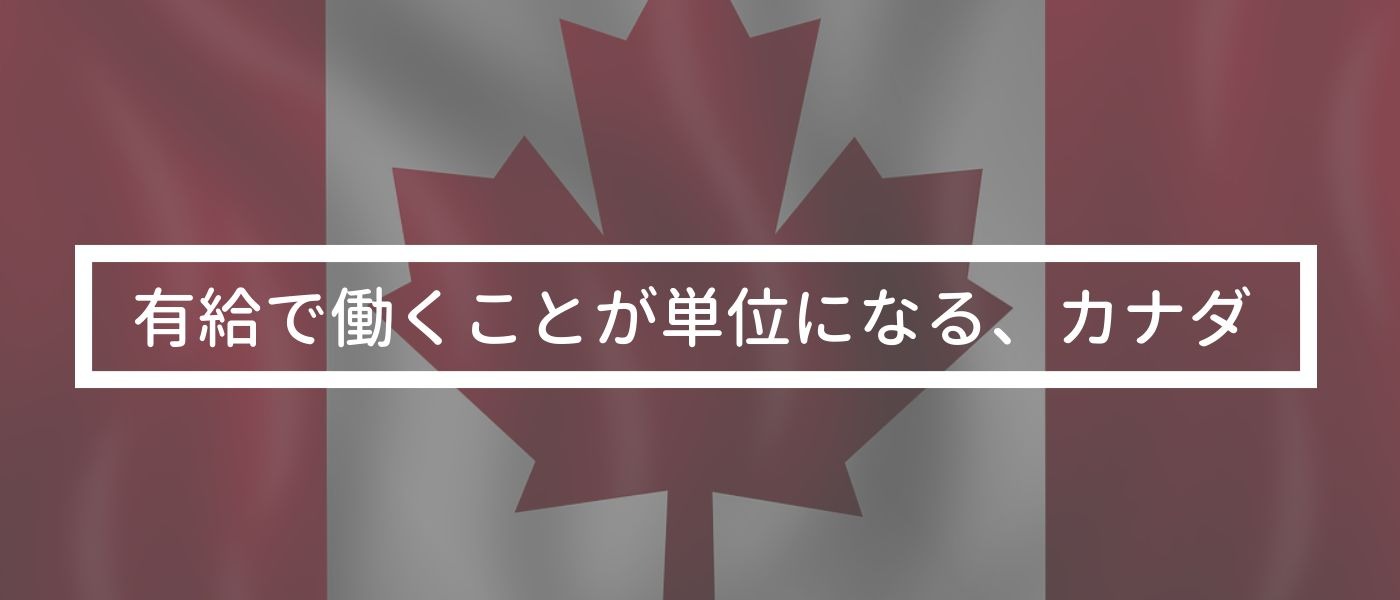 有給で働くことが単位になる、カナダ